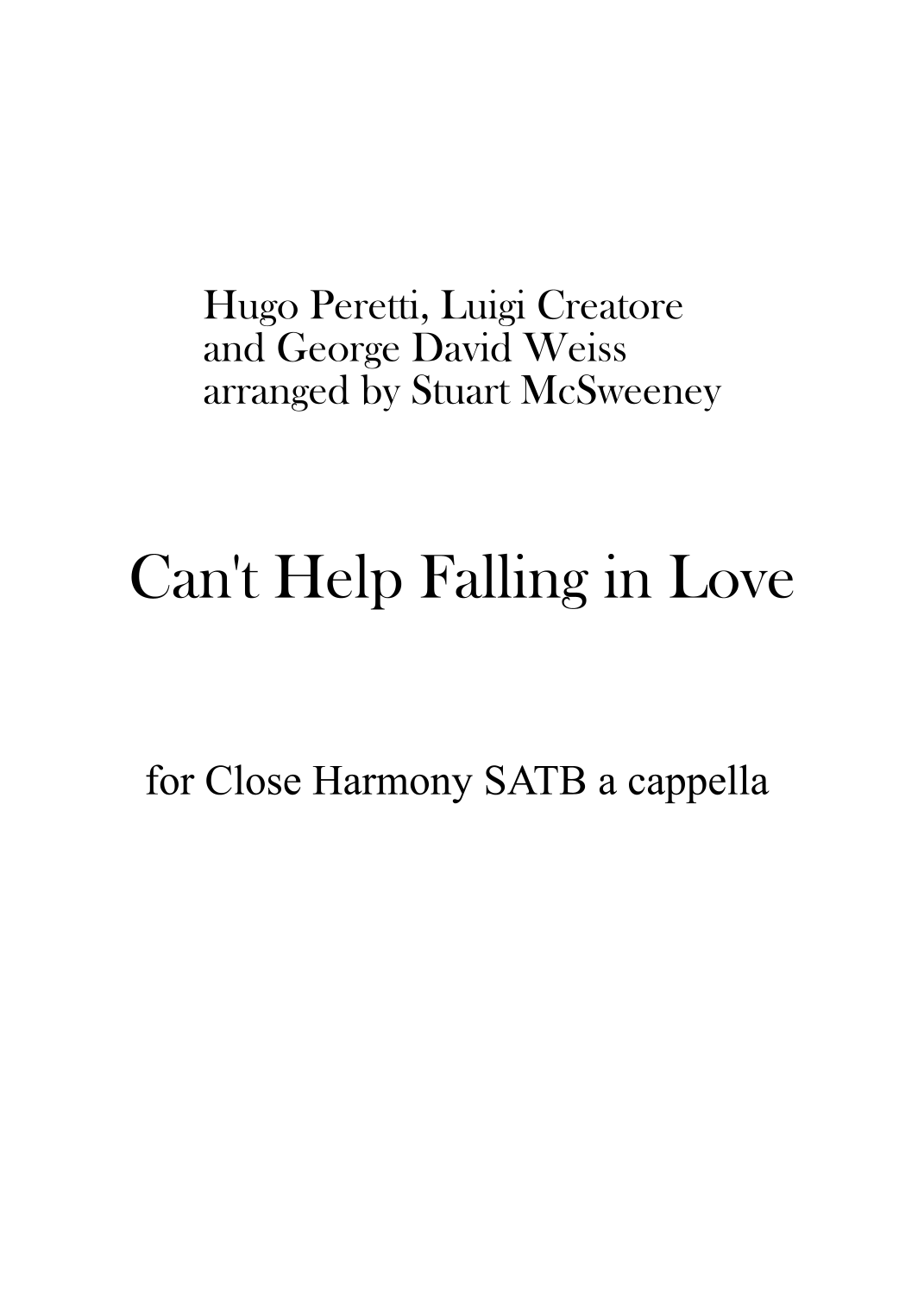 Hugo Peretti, Luigi Creatore
and George David Weiss
arranged by Stuart McSweeney

Can't Help Falling in Love

for Close Harmony SATB a cappella